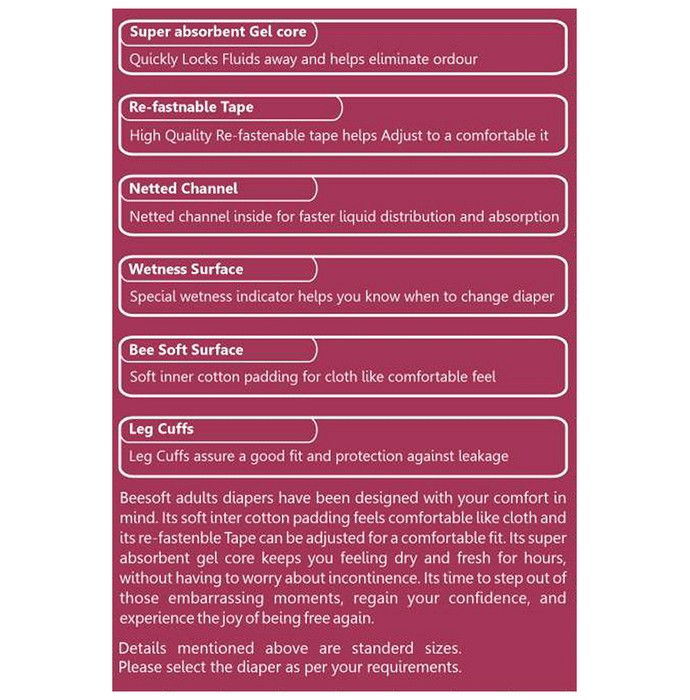 Super absorbent Gel core
Quickly Locks Fluids away and helps eliminate ordour

Re-fastnable Tape
High Quality Re-fastenable tape helps Adjust to a comfortable it

Netted Channel
Netted channel inside for faster liquid distribution and absorption

Wetness Surface
Special wetness indicator helps you know when to change diaper

Bee Soft Surface
Soft inner cotton padding for cloth like comfortable feel

Leg Cuffs
Leg Cuffs assure a good fit and protection against leakage

Beesoft adults diapers have been designed with your comfort in mind. Its soft inter cotton padding feels comfortable like cloth and its re-fastenble Tape can be adjusted for a comfortable fit. Its super absorbent gel core keeps you feeling dry and fresh for hours, without having to worry about incontinence. Its time to step out of those embarrassing moments, regain your confidence, and experience the joy of being free again.

Details mentioned above are standerd sizes.
Please select the diaper as per your requirements.